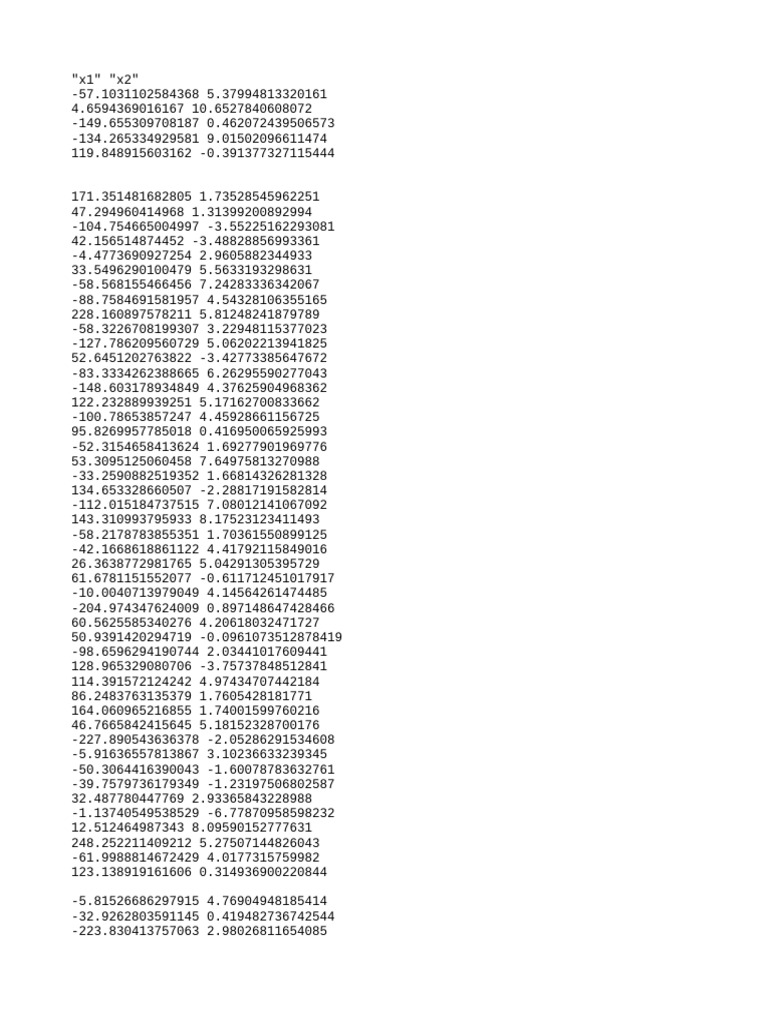 "x1" "x2"
-57.1031102584368 5.37994813320161
4.6594369016167 10.6527840608072
-149.655309708187 0.462072439506573
-134.265334929581 9.01502096611474
119.848915603162 -0.391377327115444

171.351481682805 1.73528545962251
47.294960414968 1.31399200892994
-104.754665004997 -3.55225162293081
42.156514874452 -3.48828856993361
-4.4773690927254 2.9605882344933
33.5496290100479 5.5633193298631
-58.568155466456 7.24283336342067
-88.7584691581957 4.54328106355165
228.160897578211 5.81248241879789
-58.3226708199307 3.22948115377023
-127.786209560729 5.06202213941825
52.6451202763822 -3.42773385647672
-83.3334262388665 6.26295590277043
-148.603178934849 4.37625904968362
122.232889939251 5.17162700833662
-100.78653857247 4.45928661156725
95.8269957785018 0.416950065925993
-52.3154658413624 1.69277901969776
53.3095125060458 7.64975813270988
-33.2590882519352 1.66814326281328
134.653328660507 -2.28817191582814
-112.015184737515 7.08012141067092
143.310993795933 8.17523123411493
-58.2178783855351 1.70361550899125
-42.1668618861122 4.41792115849016
26.3638772981765 5.04291305395729
61.6781151552077 -0.611712451017917
-10.0040713979049 4.14564261474485
-204.974347624009 0.897148647428466
60.5625585340276 4.20618032471727
50.9391420294719 -0.0961073512878419
-98.6596294190744 2.03441017609441
128.965329080706 -3.75737848512841
114.391572124242 4.97434707442184
86.2483763135379 1.7605428181771
164.060965216855 1.74001599760216
46.7665842415645 5.18152328700176
-227.890543636378 -2.05286291534608
-5.91636557813867 3.10236633239345
-50.3064416390043 -1.60078783632761
-39.7579736179349 -1.23197506802587
32.487780447769 2.93365843228988
-1.13740549538529 -6.77870958598232
12.512464987343 8.09590152777631
248.252211409212 5.27507144826043
-61.9988814672429 4.0177315759982
123.138919161606 0.314936900220844

-5.81526686297915 4.76904948185414
-32.9262803591145 0.419482736742544
-223.830413757063 2.98026811654085